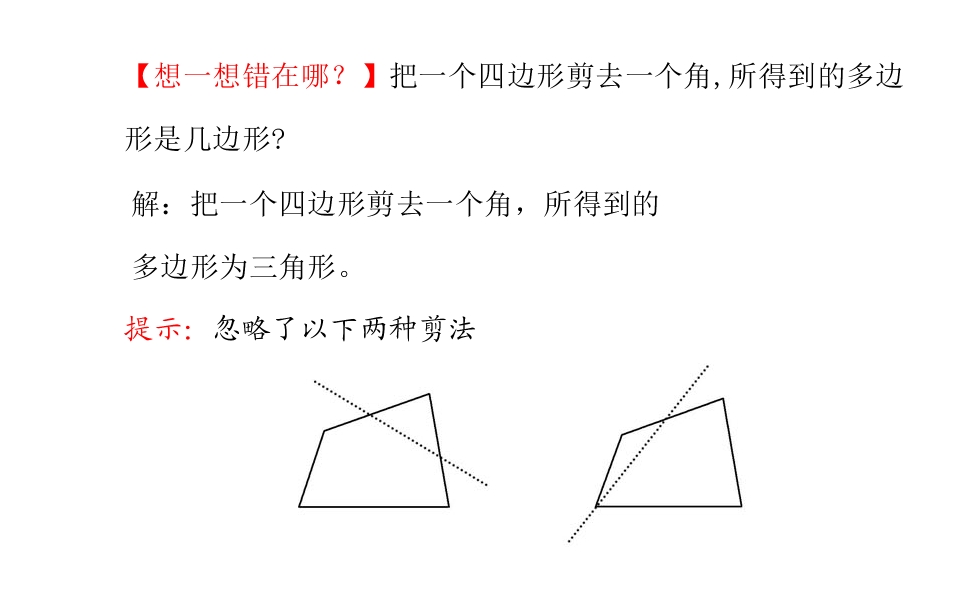 【想一想错在哪？】把一个四边形剪去一个角,所得到的多边形是几边形?

解：把一个四边形剪去一个角，所得到的多边形为三角形。

提示：忽略了以下两种剪法